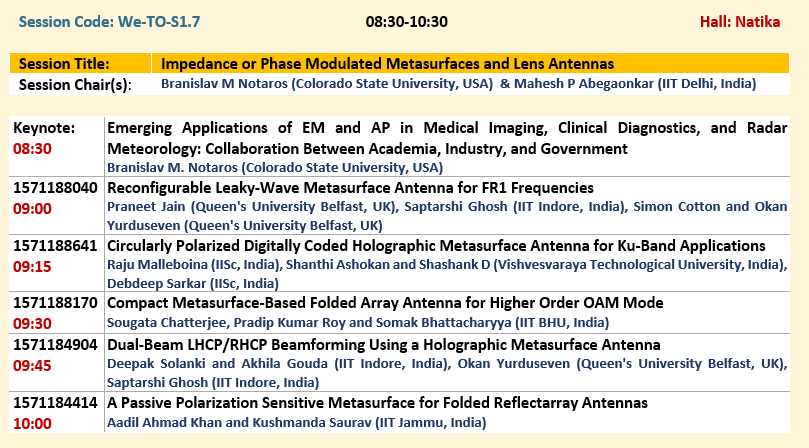 Session Code: We-TO-S1.7 08:30-10:30 Hall: Natika

Session Title: Impedance or Phase Modulated Metasurfaces and Lens Antennas
Session Chair(s): Branislav M Notaros (Colorado State University, USA) & Mahesh P Abegaonkar (IIT Delhi, India)

| Keynote: 08:30 | Emerging Applications of EM and AP in Medical Imaging, Clinical Diagnostics, and Radar Meteorology: Collaboration Between Academia, Industry, and Government Branislav M. Notaros (Colorado State University, USA) |
|---|---|
| 1571188040 09:00 | Reconfigurable Leaky-Wave Metasurface Antenna for FR1 Frequencies Praneet Jain (Queen's University Belfast, UK), Saptarshi Ghosh (IIT Indore, India), Simon Cotton and Okan Yurduseven (Queen's University Belfast, UK) |
| 1571188641 09:15 | Circularly Polarized Digitally Coded Holographic Metasurface Antenna for Ku-Band Applications Raju Malleboina (IISc, India), Shanthi Ashokan and Shashank D (Vishvesvaraya Technological University, India), Debdeep Sarkar (IISc, India) |
| 1571188170 09:30 | Compact Metasurface-Based Folded Array Antenna for Higher Order OAM Mode Sougata Chatterjee, Pradip Kumar Roy and Somak Bhattacharyya (IIT BHU, India) |
| 1571184904 09:45 | Dual-Beam LHCP/RHCP Beamforming Using a Holographic Metasurface Antenna Deepak Solanki and Akhila Gouda (IIT Indore, India), Okan Yurduseven (Queen's University Belfast, UK), Saptarshi Ghosh (IIT Indore, India) |
| 1571184414 10:00 | A Passive Polarization Sensitive Metasurface for Folded Reflectarray Antennas Aadil Ahmad Khan and Kushmanda Saurav (IIT Jammu, India) |